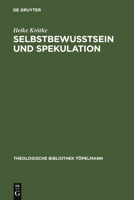 DE GRUYTER

Heike Krötke

SELBSTBEWUSSTSEIN UND SPEKULATION

THEOLOGISCHE BIBLIOTHEK TÖPELMANN

DE G